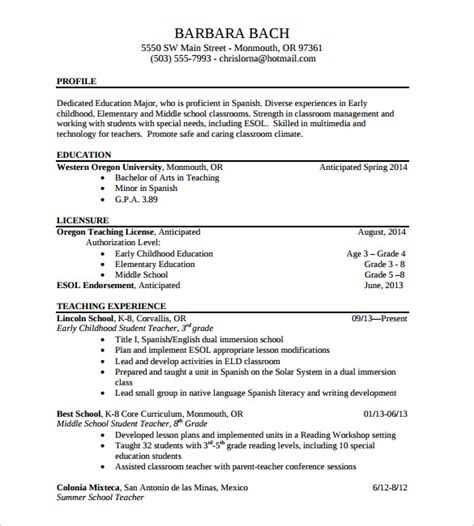 BARBARA BACH
5550 SW Main Street - Monmouth, OR 97361
(503) 555-7993 - chrislorna@hotmail.com

PROFILE

Dedicated Education Major, who is proficient in Spanish. Diverse experiences in Early childhood, Elementary and Middle school classrooms. Strength in classroom management and working with students with special needs, including ESOL. Skilled in multimedia and technology for teachers. Promote safe and caring classroom climate.

EDUCATION

Western Oregon University, Monmouth, OR Anticipated Spring 2014
- Bachelor of Arts in Teaching
- Minor in Spanish
- G.P.A. 3.89

LICENSURE

Oregon Teaching License, Anticipated August, 2014
Authorization Level:
- Early Childhood Education Age 3 – Grade 4
- Elementary Education Grade 3 - 8
- Middle School Grade 5 –8

ESOL Endorsement, Anticipated June, 2013

TEACHING EXPERIENCE

Lincoln School, K-8, Corvallis, OR 09/13—Present
Early Childhood Student Teacher, $3^{rd}$ grade
- Title I, Spanish/English dual immersion school
- Plan and implement ESOL appropriate lesson modifications
- Lead and develop activities in ELD classroom
- Prepared and taught a unit in Spanish on the Solar System in a dual immersion class
- Lead small group in native language Spanish literacy and writing development

Best School, K-8 Core Curriculum, Monmouth, OR 01/13-06/13
Middle School Student Teacher, $8^{th}$ Grade
- Developed lesson plans and implemented units in a Reading Workshop setting
- Taught 32 students with $3^{rd}$-$5^{th}$ grade reading levels, including 10 special education students
- Assisted classroom teacher with parent-teacher conference sessions

Colonia Mixteca, San Antonio de las Minas, Mexico 6/12-8/12
Summer School Teacher